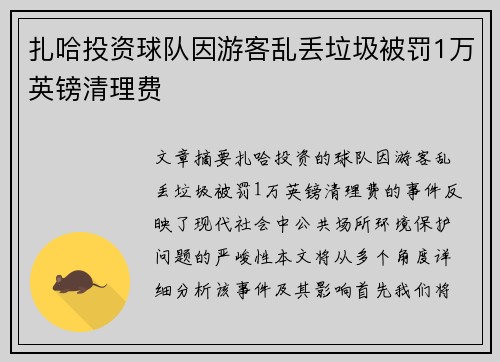 扎哈投资球队因游客乱丢垃圾被罚1万英镑清理费

文章摘要扎哈投资的球队因游客乱丢垃圾被罚1万英镑清理费的事件反映了现代社会中公共场所环境保护问题的严峻性本文将从多个角度详细分析该事件及其影响首先我们将